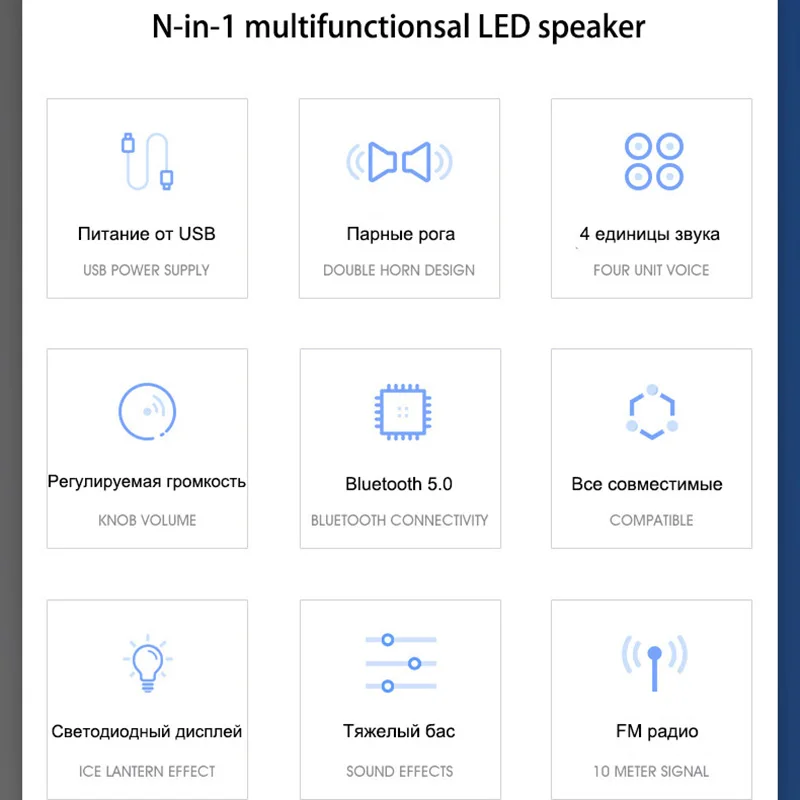 N-in-1 multifunctionsal LED speaker

Питание от USB

USB POWER SUPPLY

Парные рога

DOUBLE HORN DESIGN

4 единицы звука

FOUR UNIT VOICE

Регулируемая громкость

KNOB VOLUME

Bluetooth 5.0

BLUETOOTH CONNECTIVITY

Все совместимые

COMPATIBLE

Светодиодный дисплей

ICE LANTERN EFFECT

Тяжелый бас

SOUND EFFECTS

FM радио

10 METER SIGNAL